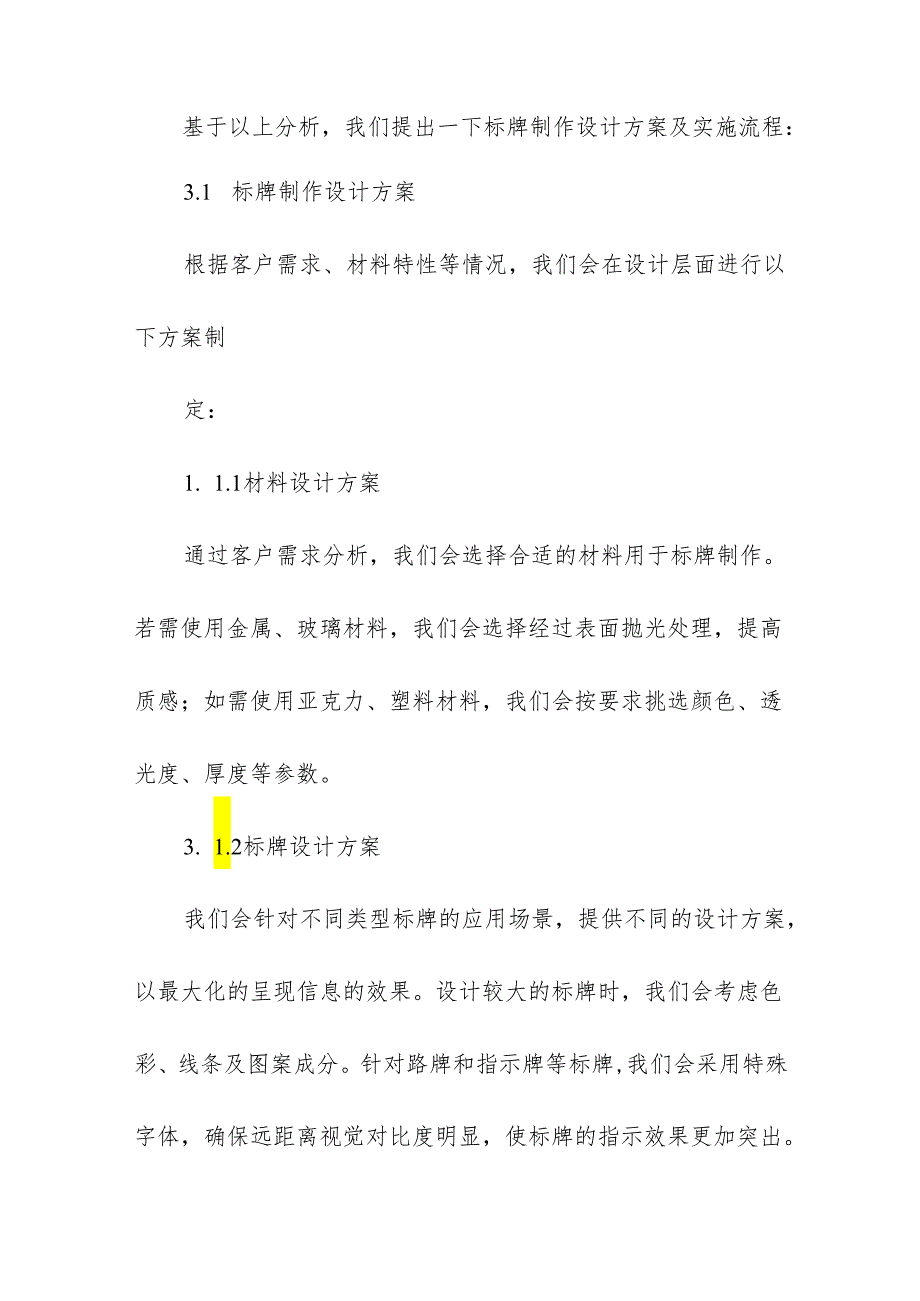 基于以上分析，我们提出一下标牌制作设计方案及实施流程：

3.1 标牌制作设计方案

根据客户需求、材料特性等情况，我们会在设计层面进行以下方案制

定：

1. 1.1材料设计方案

通过客户需求分析，我们会选择合适的材料用于标牌制作。若需使用金属、玻璃材料，我们会选择经过表面抛光处理，提高质感；如需使用亚克力、塑料材料，我们会按要求挑选颜色、透光度、厚度等参数。

3. 1.2标牌设计方案

我们会针对不同类型标牌的应用场景，提供不同的设计方案，以最大化的呈现信息的效果。设计较大的标牌时，我们会考虑色彩、线条及图案成分。针对路牌和指示牌等标牌，我们会采用特殊字体，确保远距离视觉对比度明显，使标牌的指示效果更加突出。